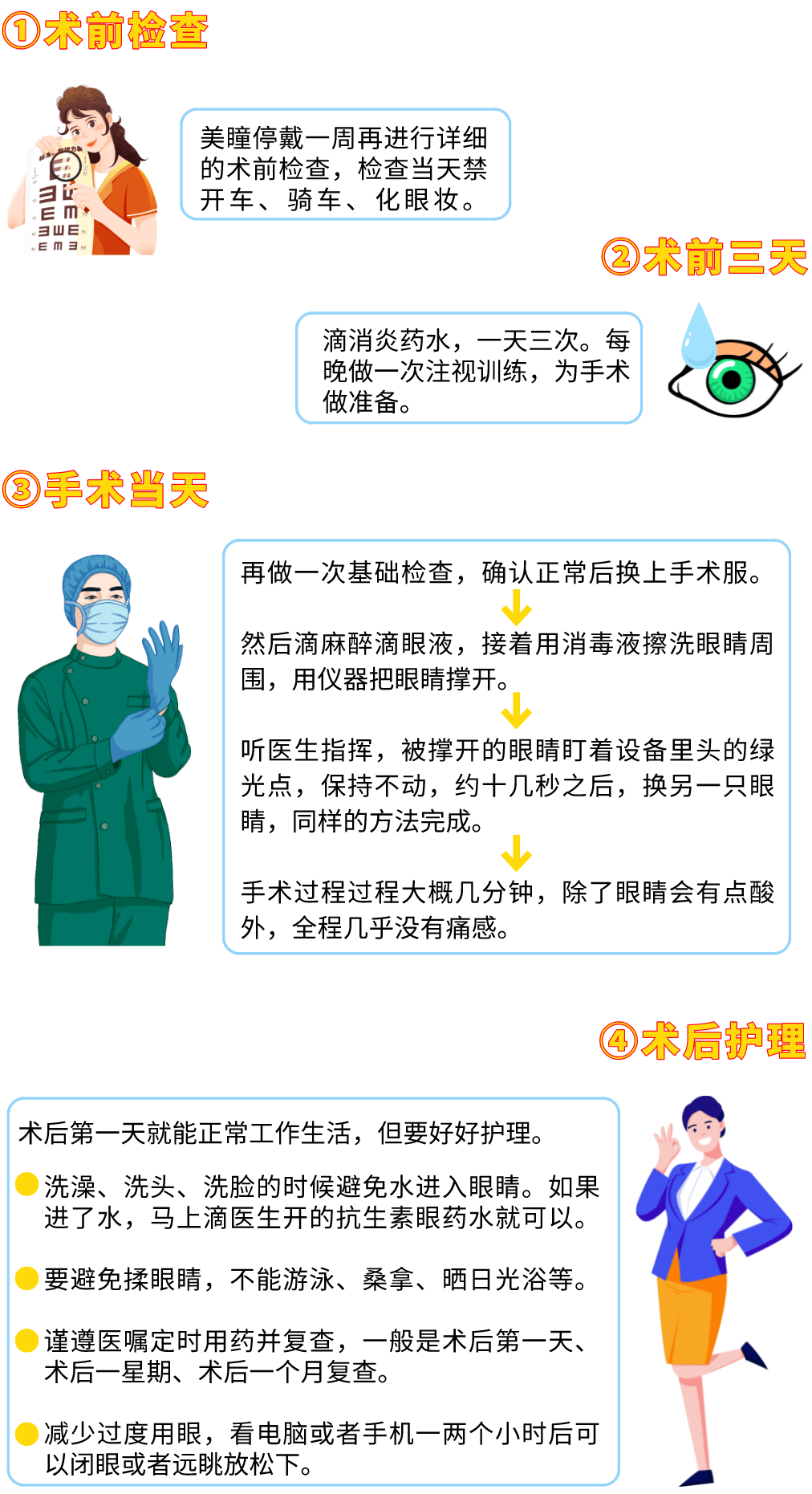 ①术前检查

美瞳停戴一周再进行详细的术前检查，检查当天禁开车、骑车、化眼妆。

②术前三天

滴消炎药水，一天三次。每晚做一次注视训练，为手术做准备。

③手术当天

再做一次基础检查，确认正常后换上手术服。

然后滴麻醉滴眼液，接着用消毒液擦洗眼睛周围，用仪器把眼睛撑开。

听医生指挥，被撑开的眼睛盯着设备里头的绿光点，保持不动，约十几秒之后，换另一只眼睛，同样的方法完成。

手术过程过程大概几分钟，除了眼睛会有点酸外，全程几乎没有痛感。

④术后护理

术后第一天就能正常工作生活，但要好好护理。

洗澡、洗头、洗脸的时候避免水进入眼睛。如果进了水，马上滴医生开的抗生素眼药水就可以。

要避免揉眼睛，不能游泳、桑拿、晒日光浴等。

谨遵医嘱定时用药并复查，一般是术后第一天、术后一星期、术后一个月复查。

减少过度用眼，看电脑或者手机一两个小时后可以闭眼或者远眺放松下。